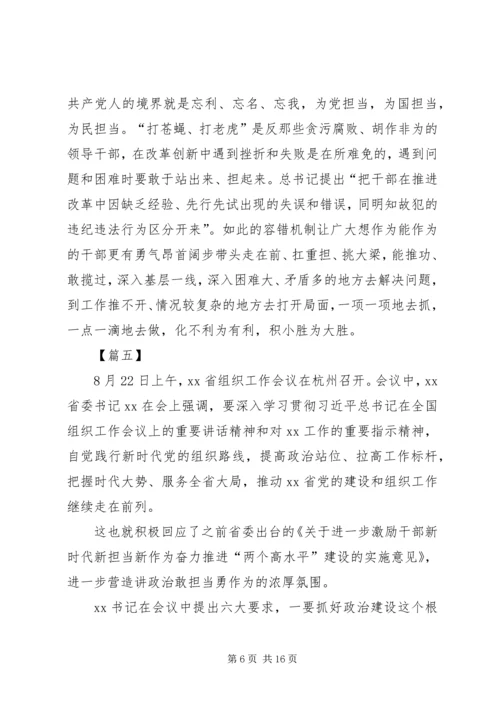 共产党人的境界就是忘利、忘名、忘我，为党担当，为国担当，为民担当。“打苍蝇、打老虎”是反那些贪污腐败、胡作非为的领导干部，在改革创新中遇到挫折和失败是在所难免的，遇到问题和困难时要敢于站出来、担起来。总书记提出“把干部在推进改革中因缺乏经验、先行先试出现的失误和错误，同明知故犯的违纪违法行为区分开来”。如此的容错机制让广大想作为能作为的干部更有勇气昂首阔步带头走在前、扛重担、挑大梁，能推功、敢揽过，深入基层一线，深入困难大、矛盾多的地方去解决问题，到工作推不开、情况较复杂的地方去打开局面，一项一项地去抓，一点一滴地去做，化不利为有利，积小胜为大胜。

【篇五】

8月22日上午，xx省组织工作会议在杭州召开。会议中，xx省委书记xx在会上强调，要深入学习贯彻习近平总书记在全国组织工作会议上的重要讲话精神和对xx工作的重要指示精神，自觉践行新时代党的组织路线，提高政治站位、拉高工作标杆，把握时代大势、服务全省大局，推动xx省党的建设和组织工作继续走在前列。

这也就积极回应了之前省委出台的《关于进一步激励干部新时代新担当新作为奋力推进“两个高水平”建设的实施意见》，进一步营造讲政治敢担当勇作为的浓厚氛围。

xx书记在会议中提出六大要求，一要抓好政治建设这个根

第6页 共16页